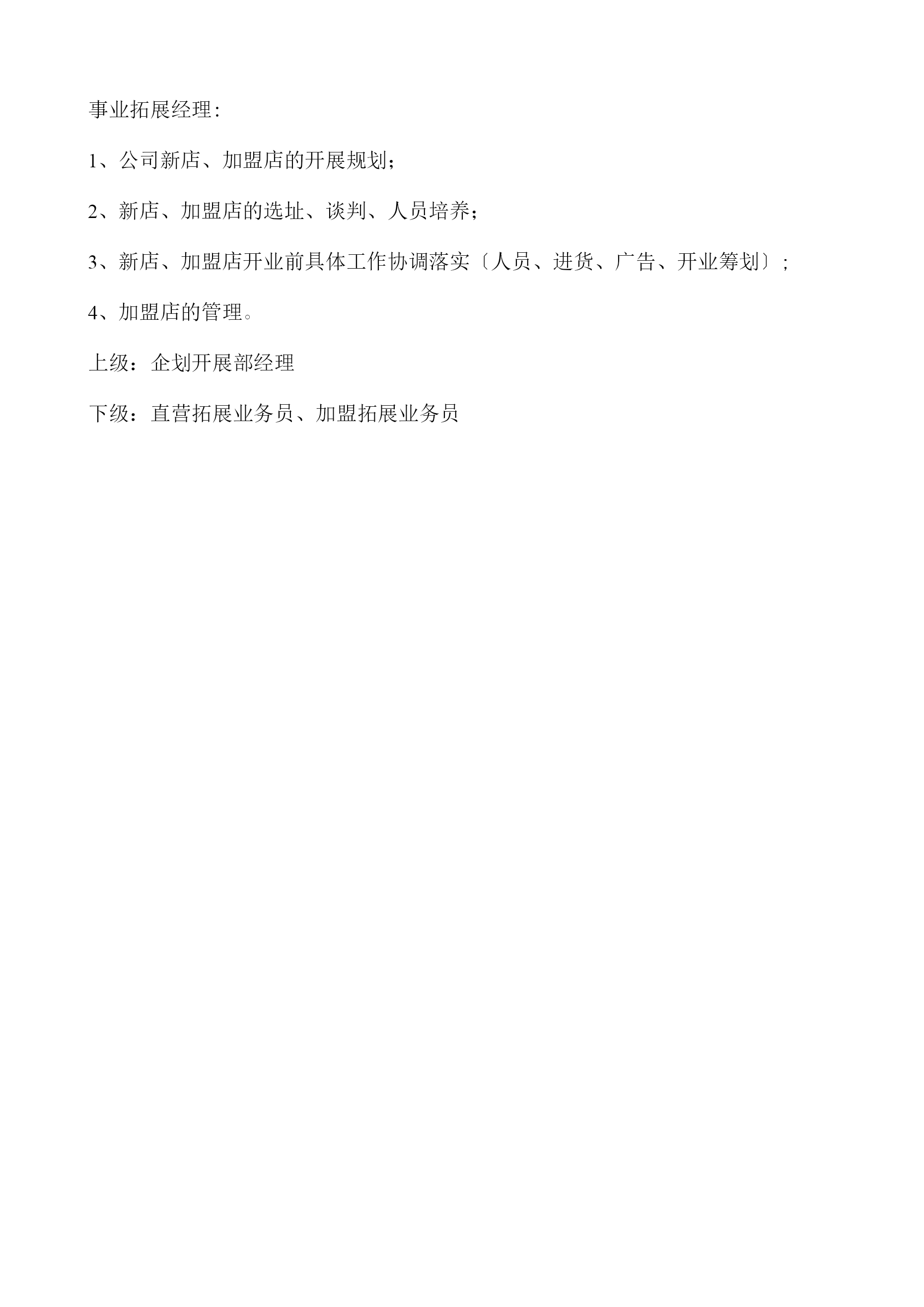 事业拓展经理:

1、公司新店、加盟店的开展规划;

2、新店、加盟店的选址、谈判、人员培养;

3、新店、加盟店开业前具体工作协调落实〔人员、进货、广告、开业筹划〕;

4、加盟店的管理。

上级：企划开展部经理

下级：直营拓展业务员、加盟拓展业务员